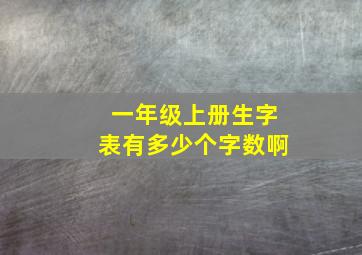 一年级上册生字
表有多少个字数啊